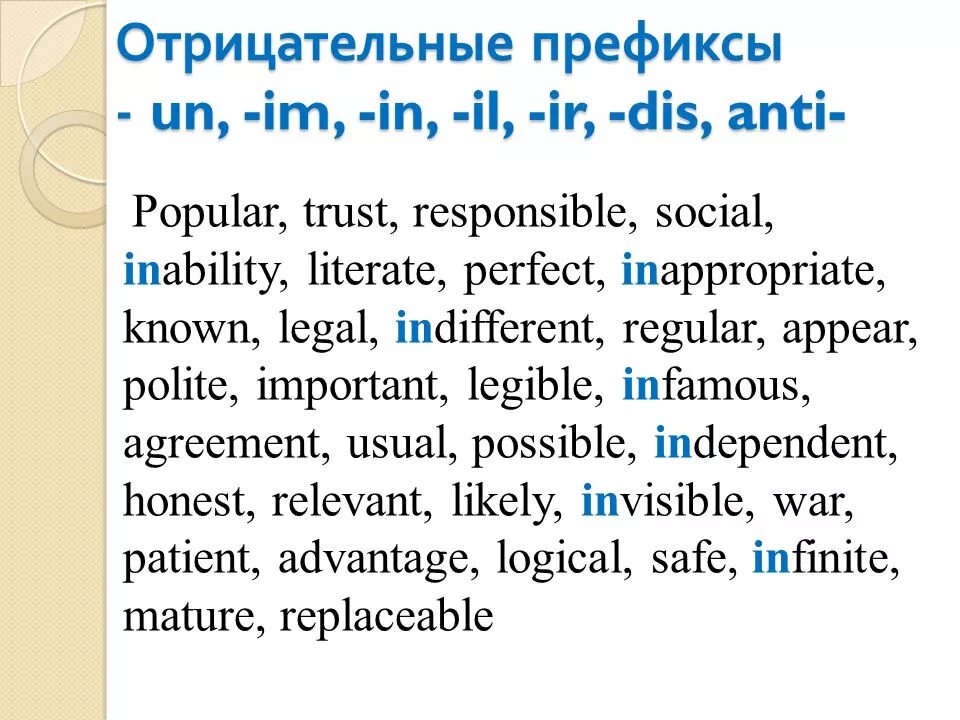 Отрицательные префиксы
- un, -im, -in, -il, -ir, -dis, anti-

Popular, trust, responsible, social, inability, literate, perfect, inappropriate, known, legal, indifferent, regular, appear, polite, important, legible, infamous, agreement, usual, possible, independent, honest, relevant, likely, invisible, war, patient, advantage, logical, safe, infinite, mature, replaceable